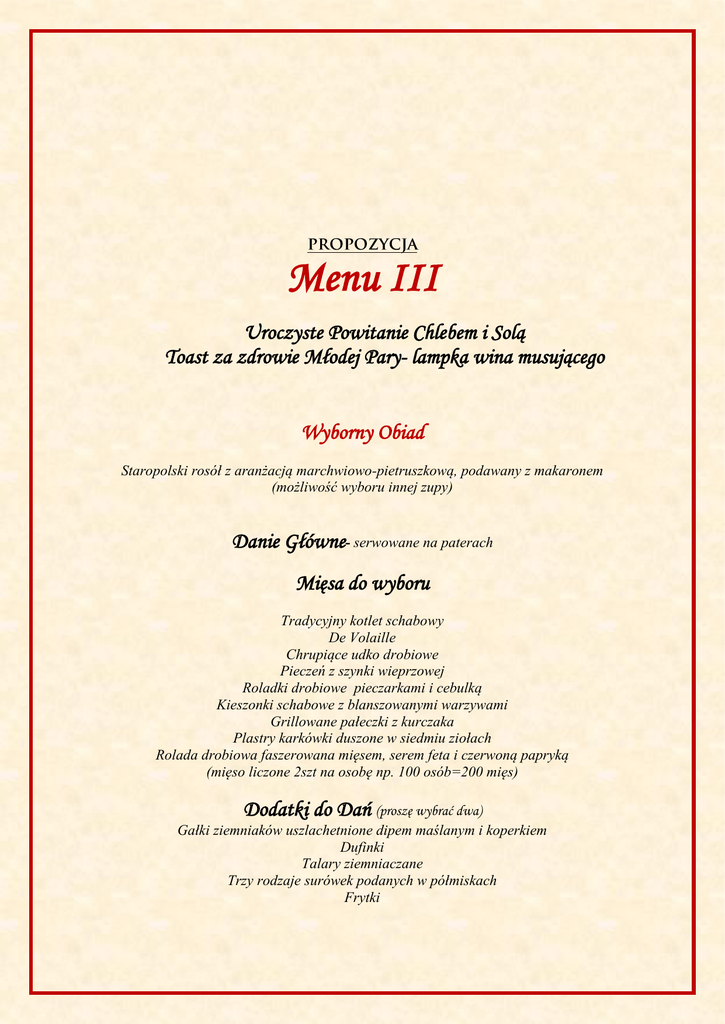 PROPOZYCJA
Menu III

Uroczyste Powitanie Chlebem i Solą
Toast za zdrowie Młodej Pary- lampka wina musującego

Wyborny Obiad

Staropolski rosół z aranżacją marchwiowo-pietruszkową, podawany z makaronem
(możliwość wyboru innej zupy)

Danie Główne- serwowane na paterach

Mięsa do wyboru

Tradycyjny kotlet schabowy
De Volaille
Chrupiące udko drobiowe
Pieczeń z szynki wieprzowej
Roladki drobiowe pieczarkami i cebulką
Kieszonki schabowe z blanszowanymi warzywami
Grillowane pałeczki z kurczaka
Plastry karkówki duszone w siedmiu ziołach
Rolada drobiowa faszerowana mięsem, serem feta i czerwoną papryką
(mięso liczone 2szt na osobę np. 100 osób=200 mięs)

Dodatki do Dań (proszę wybrać dwa)
Gałki ziemniaków uszlachetnione dipem maślanym i koperkiem
Dufinki
Talary ziemniaczane
Trzy rodzaje surówek podanych w półmiskach
Frytki